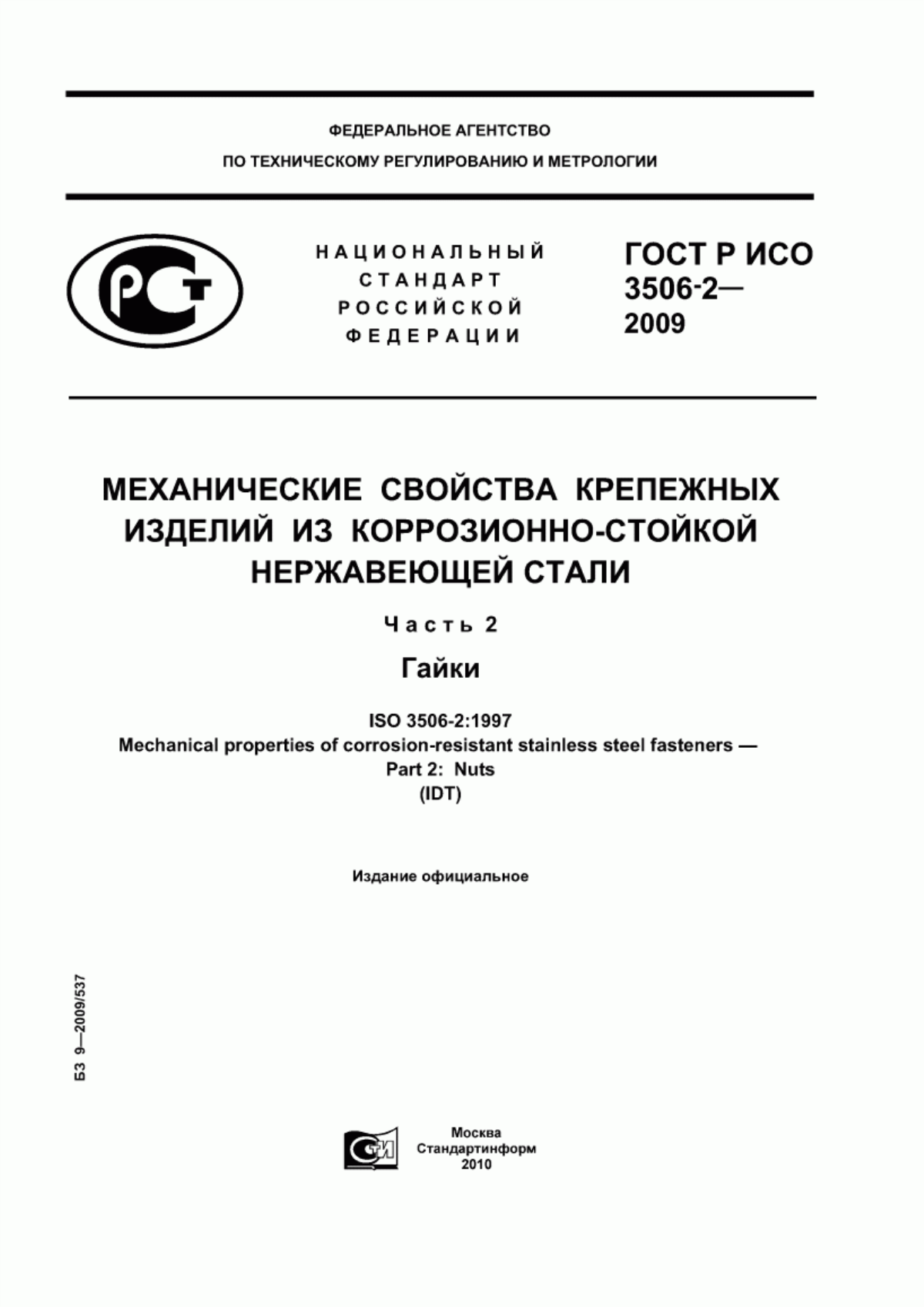 ФЕДЕРАЛЬНОЕ АГЕНТСТВО
ПО ТЕХНИЧЕСКОМУ РЕГУЛИРОВАНИЮ И МЕТРОЛОГИИ

РСТ

НАЦИОНАЛЬНЫЙ
СТАНДАРТ
РОССИЙСКОЙ
ФЕДЕРАЦИИ

ГОСТ Р ИСО
3506-2—
2009

МЕХАНИЧЕСКИЕ СВОЙСТВА КРЕПЕЖНЫХ ИЗДЕЛИЙ ИЗ КОРРОЗИОННО-СТОЙКОЙ НЕРЖАВЕЮЩЕЙ СТАЛИ

Часть 2

Гайки

ISO 3506-2:1997
Mechanical properties of corrosion-resistant stainless steel fasteners —
Part 2: Nuts
(IDT)

Издание официальное

БЗ 9—2009/537

СТИ

Москва
Стандартинформ
2010